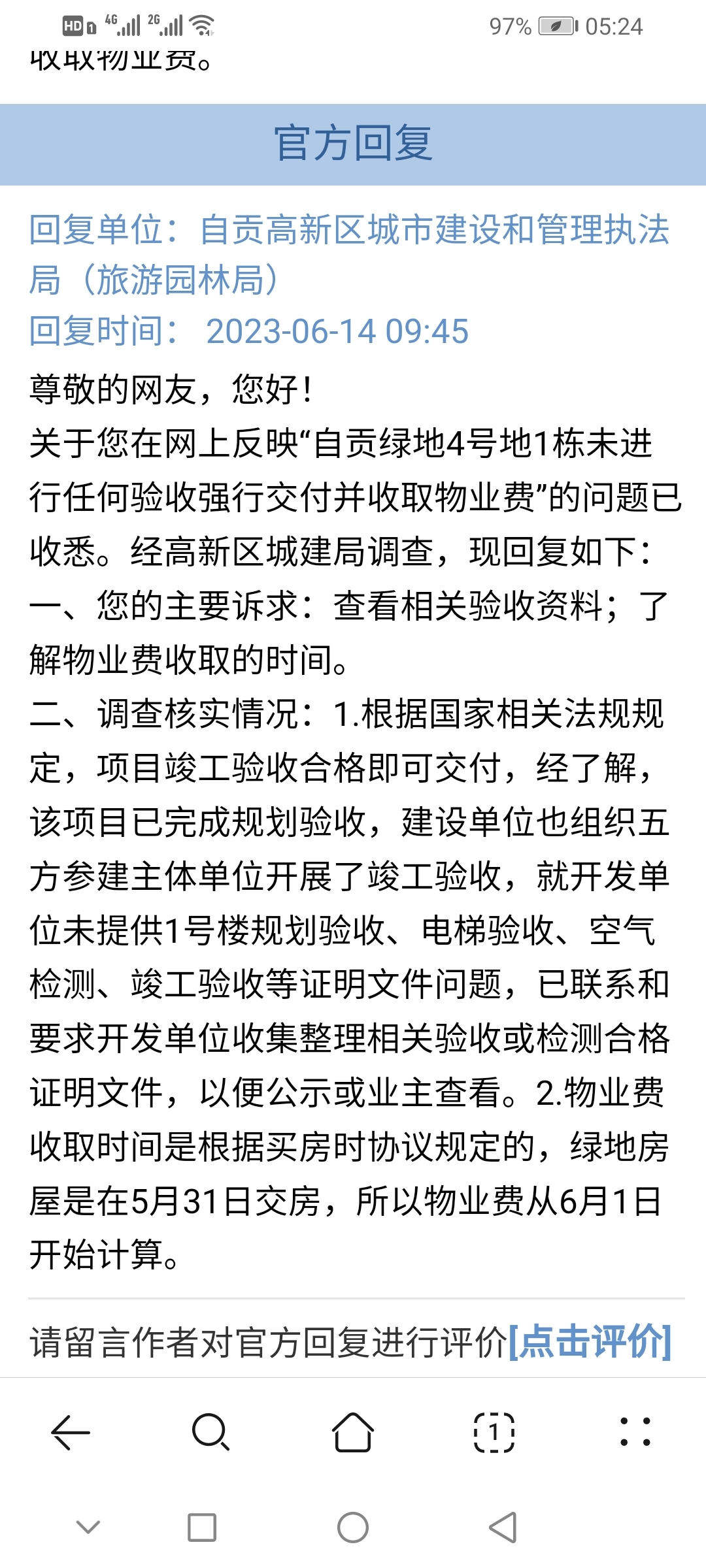 HD 4G 2G 97% 05:24

收取物业费。

官方回复

回复单位：自贡高新区城市建设和管理执法局（旅游园林局）
回复时间： 2023-06-14 09:45

尊敬的网友，您好！
关于您在网上反映“自贡绿地4号地1栋未进行任何验收强行交付并收取物业费”的问题已收悉。经高新区城建局调查，现回复如下：
一、您的主要诉求：查看相关验收资料；了解物业费收取的时间。
二、调查核实情况：1.根据国家相关法规规定，项目竣工验收合格即可交付，经了解，该项目已完成规划验收，建设单位也组织五方参建主体单位开展了竣工验收，就开发单位未提供1号楼规划验收、电梯验收、空气检测、竣工验收等证明文件问题，已联系和要求开发单位收集整理相关验收或检测合格证明文件，以便公示或业主查看。2.物业费收取时间是根据买房时协议规定的，绿地房屋是在5月31日交房，所以物业费从6月1日开始计算。

请留言作者对官方回复进行评价[点击评价]

1